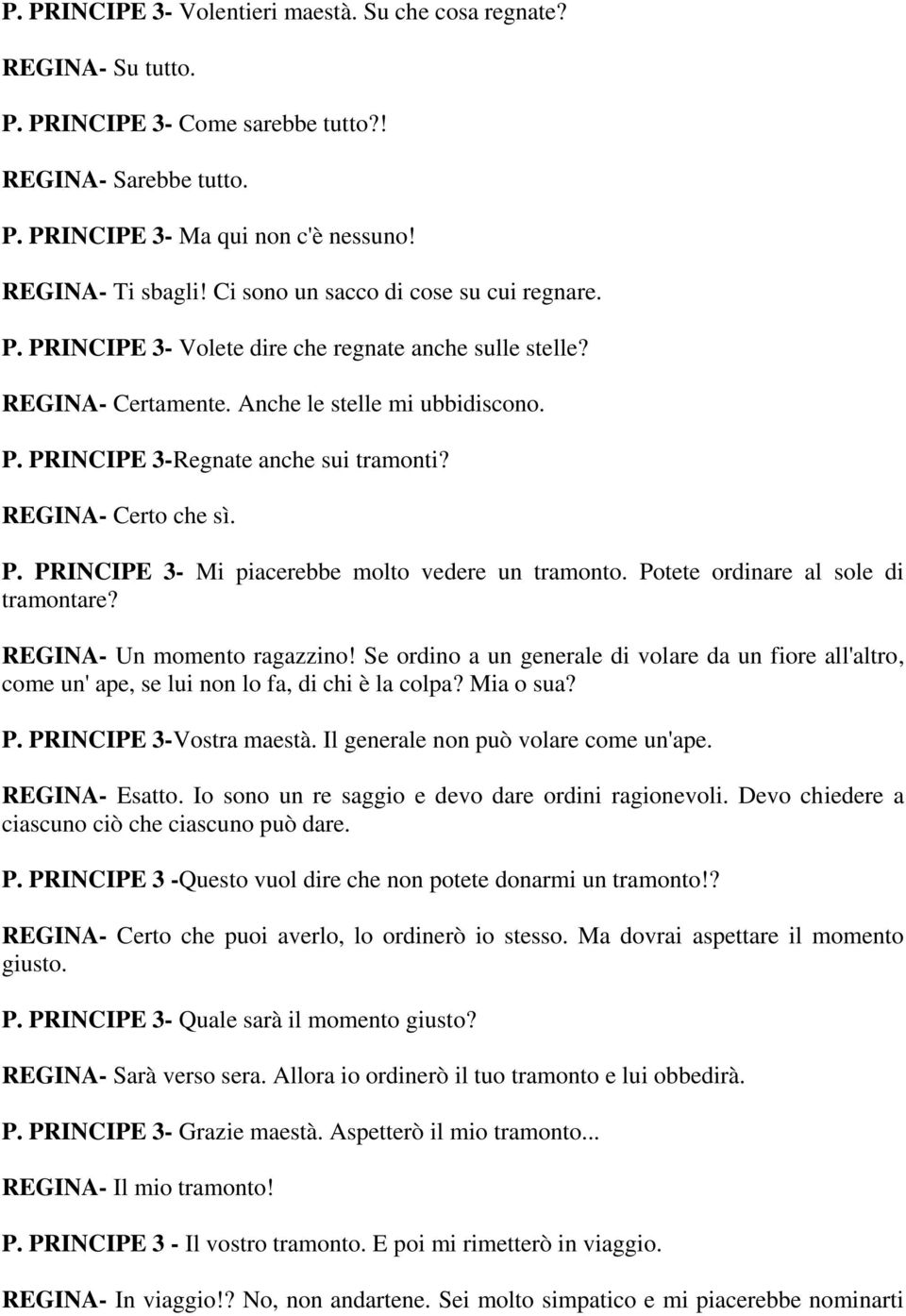 P. PRINCIPE 3- Volentieri maestà. Su che cosa regnate?

REGINA- Su tutto.

P. PRINCIPE 3- Come sarebbe tutto?!

REGINA- Sarebbe tutto.

P. PRINCIPE 3- Ma qui non c'è nessuno!

REGINA- Ti sbagli! Ci sono un sacco di cose su cui regnare.

P. PRINCIPE 3- Volete dire che regnate anche sulle stelle?

REGINA- Certamente. Anche le stelle mi ubbidiscono.

P. PRINCIPE 3-Regnate anche sui tramonti?

REGINA- Certo che sì.

P. PRINCIPE 3- Mi piacerebbe molto vedere un tramonto. Potete ordinare al sole di tramontare?

REGINA- Un momento ragazzino! Se ordino a un generale di volare da un fiore all'altro, come un' ape, se lui non lo fa, di chi è la colpa? Mia o sua?

P. PRINCIPE 3-Vostra maestà. Il generale non può volare come un'ape.

REGINA- Esatto. Io sono un re saggio e devo dare ordini ragionevoli. Devo chiedere a ciascuno ciò che ciascuno può dare.

P. PRINCIPE 3 -Questo vuol dire che non potete donarmi un tramonto!?

REGINA- Certo che puoi averlo, lo ordinerò io stesso. Ma dovrai aspettare il momento giusto.

P. PRINCIPE 3- Quale sarà il momento giusto?

REGINA- Sarà verso sera. Allora io ordinerò il tuo tramonto e lui obbedirà.

P. PRINCIPE 3- Grazie maestà. Aspetterò il mio tramonto...

REGINA- Il mio tramonto!

P. PRINCIPE 3 - Il vostro tramonto. E poi mi rimetterò in viaggio.

REGINA- In viaggio!? No, non andartene. Sei molto simpatico e mi piacerebbe nominarti